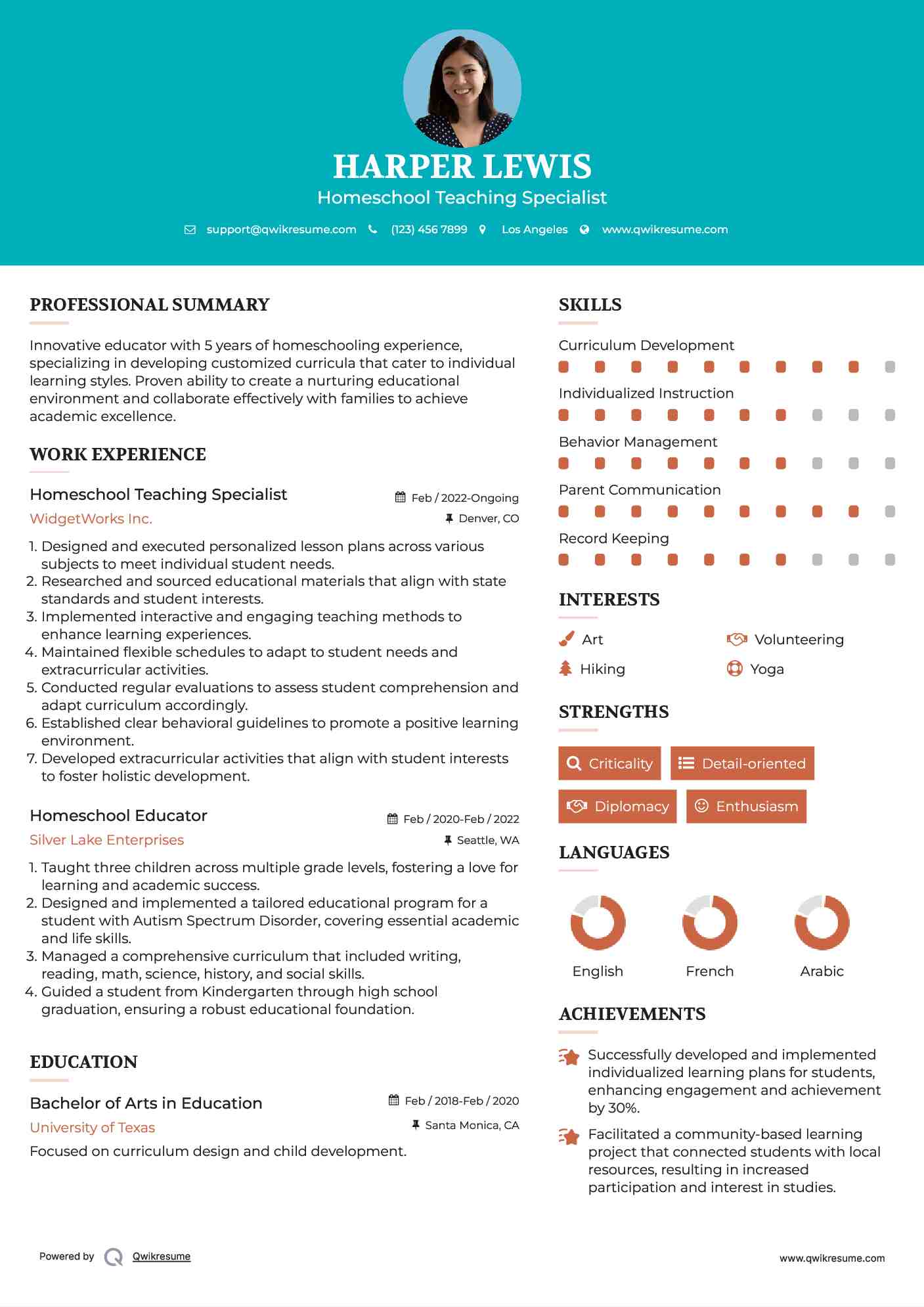 HARPER LEWIS
Homeschool Teaching Specialist

support@qwikresume.com (123) 456 7899 Los Angeles www.qwikresume.com

PROFESSIONAL SUMMARY

Innovative educator with 5 years of homeschooling experience, specializing in developing customized curricula that cater to individual learning styles. Proven ability to create a nurturing educational environment and collaborate effectively with families to achieve academic excellence.

WORK EXPERIENCE

Homeschool Teaching Specialist
Feb / 2022-Ongoing
WidgetWorks Inc.
Denver, CO

1. Designed and executed personalized lesson plans across various subjects to meet individual student needs.
2. Researched and sourced educational materials that align with state standards and student interests.
3. Implemented interactive and engaging teaching methods to enhance learning experiences.
4. Maintained flexible schedules to adapt to student needs and extracurricular activities.
5. Conducted regular evaluations to assess student comprehension and adapt curriculum accordingly.
6. Established clear behavioral guidelines to promote a positive learning environment.
7. Developed extracurricular activities that align with student interests to foster holistic development.

Homeschool Educator
Feb / 2020-Feb / 2022
Silver Lake Enterprises
Seattle, WA

1. Taught three children across multiple grade levels, fostering a love for learning and academic success.
2. Designed and implemented a tailored educational program for a student with Autism Spectrum Disorder, covering essential academic and life skills.
3. Managed a comprehensive curriculum that included writing, reading, math, science, history, and social skills.
4. Guided a student from Kindergarten through high school graduation, ensuring a robust educational foundation.

EDUCATION

Bachelor of Arts in Education
Feb / 2018-Feb / 2020
University of Texas
Santa Monica, CA
Focused on curriculum design and child development.

SKILLS

Curriculum Development
Individualized Instruction
Behavior Management
Parent Communication
Record Keeping

INTERESTS

Art
Volunteering
Hiking
Yoga

STRENGTHS

Criticality
Detail-oriented
Diplomacy
Enthusiasm

LANGUAGES

English
French
Arabic

ACHIEVEMENTS

Successfully developed and implemented individualized learning plans for students, enhancing engagement and achievement by 30%.

Facilitated a community-based learning project that connected students with local resources, resulting in increased participation and interest in studies.

Powered by Qwikresume
www.qwikresume.com